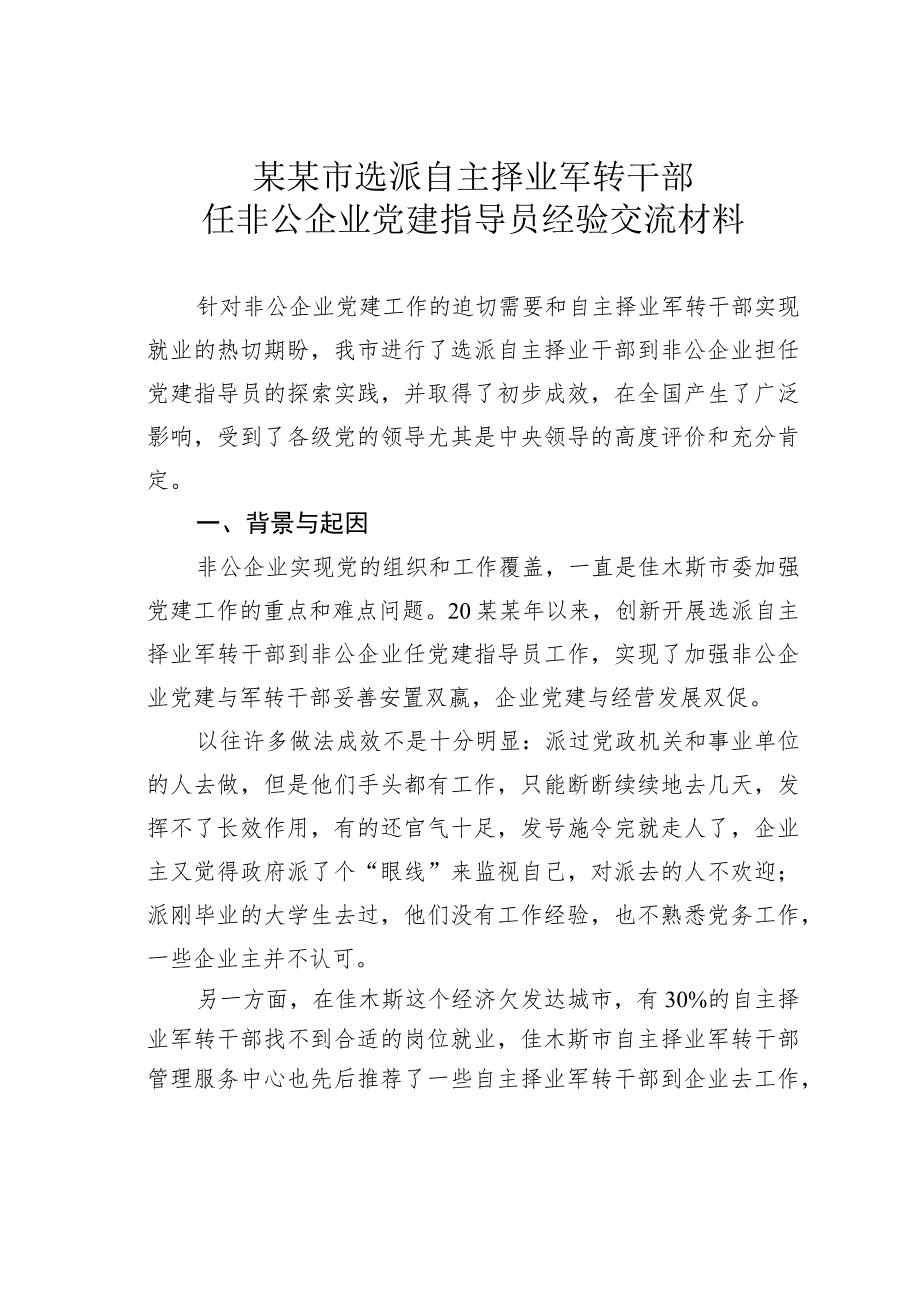 某某市选派自主择业军转干部
任非公企业党建指导员经验交流材料

针对非公企业党建工作的迫切需要和自主择业军转干部实现就业的热切期盼，我市进行了选派自主择业干部到非公企业担任党建指导员的探索实践，并取得了初步成效，在全国产生了广泛影响，受到了各级党的领导尤其是中央领导的高度评价和充分肯定。

一、背景与起因

非公企业实现党的组织和工作覆盖，一直是佳木斯市委加强党建工作的重点和难点问题。20某某年以来，创新开展选派自主择业军转干部到非公企业任党建指导员工作，实现了加强非公企业党建与军转干部妥善安置双赢，企业党建与经营发展双促。

以往许多做法成效不是十分明显：派过党政机关和事业单位的人去做，但是他们手头都有工作，只能断断续续地去几天，发挥不了长效作用，有的还官气十足，发号施令完就走人了，企业主又觉得政府派了个“眼线”来监视自己，对派去的人不欢迎；派刚毕业的大学生去过，他们没有工作经验，也不熟悉党务工作，一些企业主并不认可。

另一方面，在佳木斯这个经济欠发达城市，有30%的自主择业军转干部找不到合适的岗位就业，佳木斯市自主择业军转干部管理服务中心也先后推荐了一些自主择业军转干部到企业去工作，